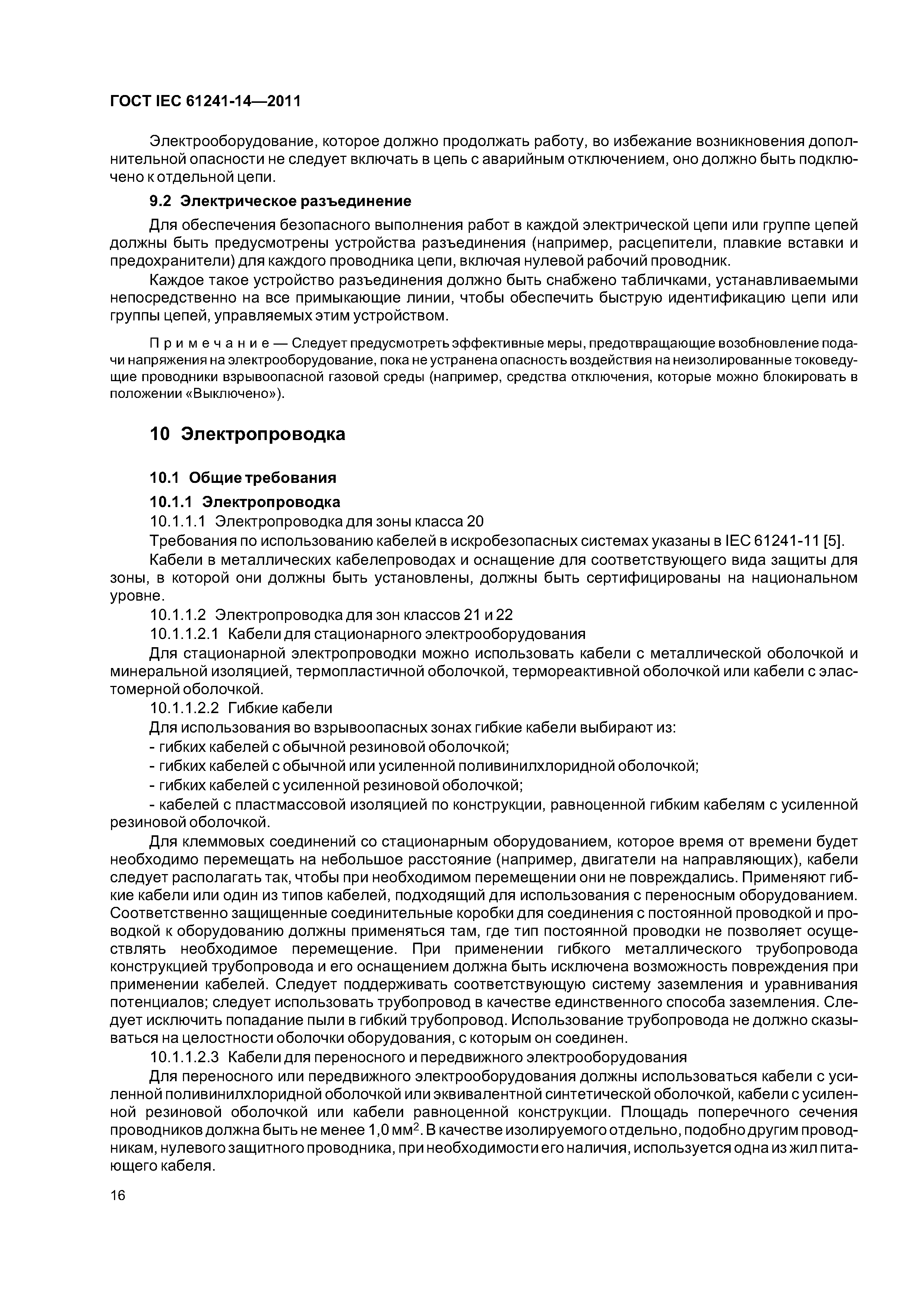 ГОСТ IEC 61241-14—2011

Электрооборудование, которое должно продолжать работу, во избежание возникновения дополнительной опасности не следует включать в цепь с аварийным отключением, оно должно быть подключено к отдельной цепи.

9.2 Электрическое разъединение

Для обеспечения безопасного выполнения работ в каждой электрической цепи или группе цепей должны быть предусмотрены устройства разъединения (например, расцепители, плавкие вставки и предохранители) для каждого проводника цепи, включая нулевой рабочий проводник.

Каждое такое устройство разъединения должно быть снабжено табличками, устанавливаемыми непосредственно на все примыкающие линии, чтобы обеспечить быструю идентификацию цепи или группы цепей, управляемых этим устройством.

Примечание — Следует предусмотреть эффективные меры, предотвращающие возобновление подачи напряжения на электрооборудование, пока не устранена опасность воздействия на неизолированные токоведущие проводники взрывоопасной газовой среды (например, средства отключения, которые можно блокировать в положении «Выключено»).

10 Электропроводка

10.1 Общие требования

10.1.1 Электропроводка

10.1.1.1 Электропроводка для зоны класса 20

Требования по использованию кабелей в искробезопасных системах указаны в IEC 61241-11 [5].

Кабели в металлических кабелепроводах и оснащение для соответствующего вида защиты для зоны, в которой они должны быть установлены, должны быть сертифицированы на национальном уровне.

10.1.1.2 Электропроводка для зон классов 21 и 22

10.1.1.2.1 Кабели для стационарного электрооборудования

Для стационарной электропроводки можно использовать кабели с металлической оболочкой и минеральной изоляцией, термопластичной оболочкой, термореактивной оболочкой или кабели с эластомерной оболочкой.

10.1.1.2.2 Гибкие кабели

Для использования во взрывоопасных зонах гибкие кабели выбирают из:

- гибких кабелей с обычной резиновой оболочкой;

- гибких кабелей с обычной или усиленной поливинилхлоридной оболочкой;

- гибких кабелей с усиленной резиновой оболочкой;

- кабелей с пластмассовой изоляцией по конструкции, равноценной гибким кабелям с усиленной резиновой оболочкой.

Для клеммовых соединений со стационарным оборудованием, которое время от времени будет необходимо перемещать на небольшое расстояние (например, двигатели на направляющих), кабели следует располагать так, чтобы при необходимом перемещении они не повреждались. Применяют гибкие кабели или один из типов кабелей, подходящий для использования с переносным оборудованием. Соответственно защищенные соединительные коробки для соединения с постоянной проводкой и проводкой к оборудованию должны применяться там, где тип постоянной проводки не позволяет осуществлять необходимое перемещение. При применении гибкого металлического трубопровода конструкцией трубопровода и его оснащением должна быть исключена возможность повреждения при применении кабелей. Следует поддерживать соответствующую систему заземления и уравнивания потенциалов; следует использовать трубопровод в качестве единственного способа заземления. Следует исключить попадание пыли в гибкий трубопровод. Использование трубопровода не должно сказываться на целостности оболочки оборудования, с которым он соединен.

10.1.1.2.3 Кабели для переносного и передвижного электрооборудования

Для переносного или передвижного электрооборудования должны использоваться кабели с усиленной поливинилхлоридной оболочкой или эквивалентной синтетической оболочкой, кабели с усиленной резиновой оболочкой или кабели равноценной конструкции. Площадь поперечного сечения проводников должна быть не менее 1,0 мм$^2$. В качестве изолируемого отдельно, подобно другим проводникам, нулевого защитного проводника, при необходимости его наличия, используется одна из жил питающего кабеля.

16